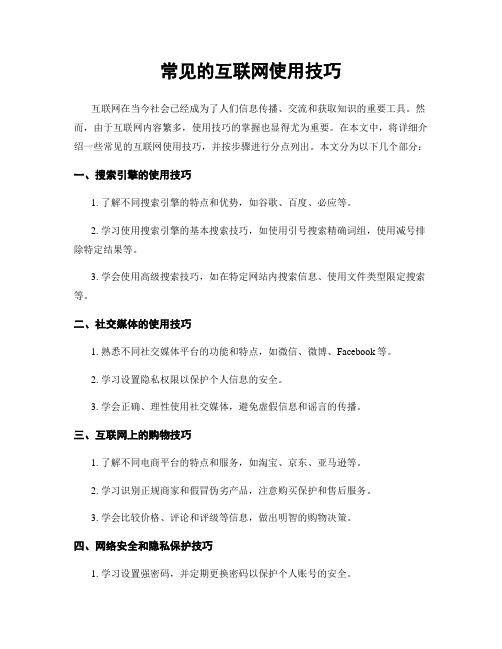 常见的互联网使用技巧

互联网在当今社会已经成为了人们信息传播、交流和获取知识的重要工具。然而，由于互联网内容繁多，使用技巧的掌握也显得尤为重要。在本文中，将详细介绍一些常见的互联网使用技巧，并按步骤进行分点列出。本文分为以下几个部分：

一、搜索引擎的使用技巧

1. 了解不同搜索引擎的特点和优势，如谷歌、百度、必应等。

2. 学习使用搜索引擎的基本搜索技巧，如使用引号搜索精确词组，使用减号排除特定结果等。

3. 学会使用高级搜索技巧，如在特定网站内搜索信息、使用文件类型限定搜索等。

二、社交媒体的使用技巧

1. 熟悉不同社交媒体平台的功能和特点，如微信、微博、Facebook 等。

2. 学习设置隐私权限以保护个人信息的安全。

3. 学会正确、理性使用社交媒体，避免虚假信息和谣言的传播。

三、互联网上的购物技巧

1. 了解不同电商平台的特点和服务，如淘宝、京东、亚马逊等。

2. 学习识别正规商家和假冒伪劣产品，注意购买保护和售后服务。

3. 学会比较价格、评论和评级等信息，做出明智的购物决策。

四、网络安全和隐私保护技巧

1. 学习设置强密码，并定期更换密码以保护个人账号的安全。